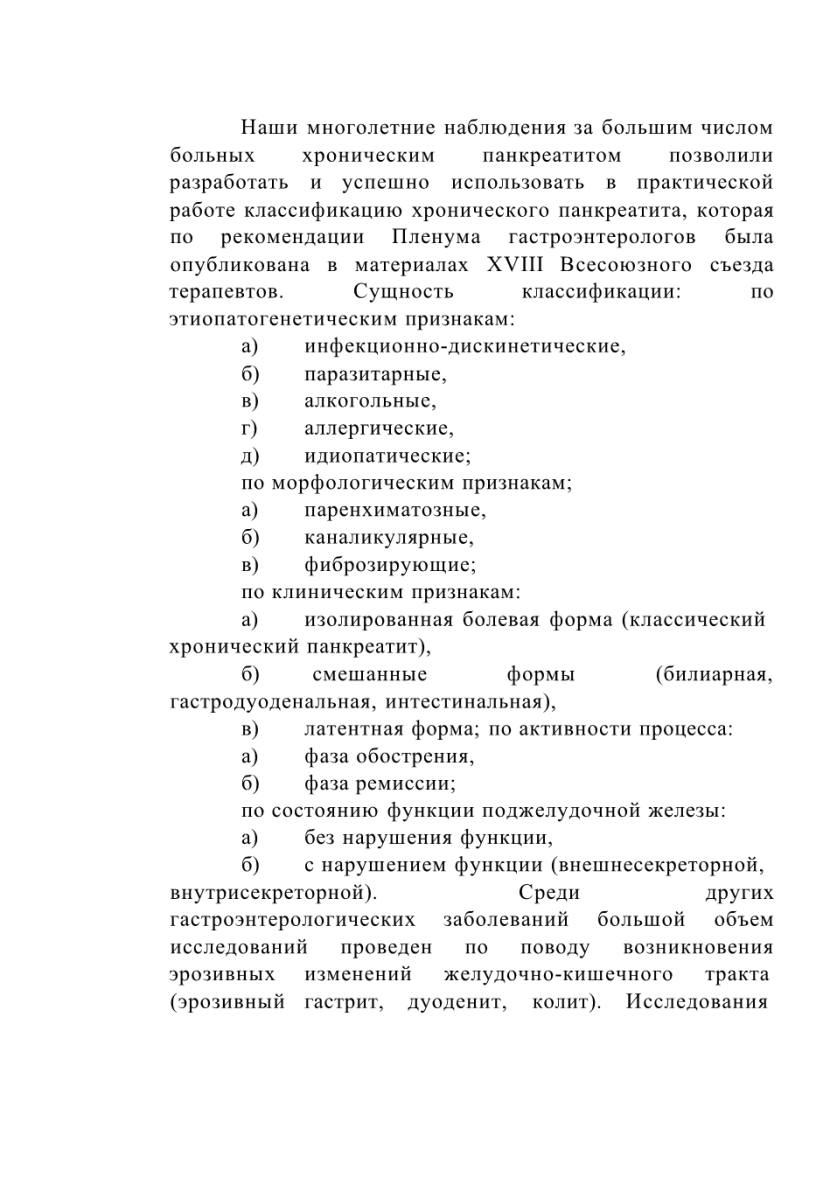 Наши многолетние наблюдения за большим числом больных хроническим панкреатитом позволили разработать и успешно использовать в практической работе классификацию хронического панкреатита, которая по рекомендации Пленума гастроэнтерологов была опубликована в материалах XVIII Всесоюзного съезда терапевтов. Сущность классификации: по этиопатогенетическим признакам:

а) инфекционно-дискинетические,
б) паразитарные,
в) алкогольные,
г) аллергические,
д) идиопатические;

по морфологическим признакам;

а) паренхиматозные,
б) каналикулярные,
в) фиброзирующие;

по клиническим признакам:

а) изолированная болевая форма (классический хронический панкреатит),
б) смешанные формы (билиарная, гастродуоденальная, интестинальная),
в) латентная форма; по активности процесса:
а) фаза обострения,
б) фаза ремиссии;

по состоянию функции поджелудочной железы:

а) без нарушения функции,
б) с нарушением функции (внешнесекреторной, внутрисекреторной). Среди других гастроэнтерологических заболеваний большой объем исследований проведен по поводу возникновения эрозивных изменений желудочно-кишечного тракта (эрозивный гастрит, дуоденит, колит). Исследования